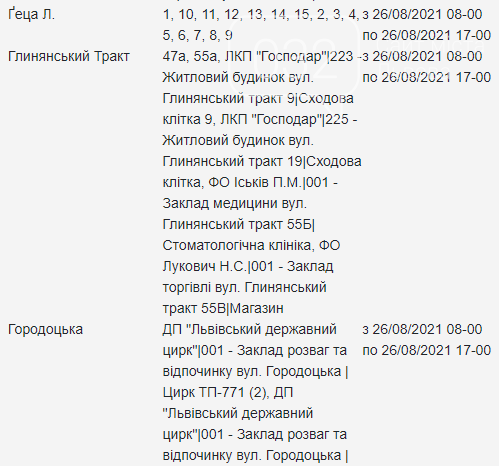 | | | |
|---|---|---|
| Ґеца Л. | 1, 10, 11, 12, 13, 14, 15, 2, 3, 4, 5, 6, 7, 8, 9 | з 26/08/2021 08-00 по 26/08/2021 17-00 |
| Глинянський Тракт | 47а, 55а, ЛКП "Господар"\|223 - Житловий будинок вул. Глинянський тракт 9\|Сходова клітка 9, ЛКП "Господар"\|225 - Житловий будинок вул. Глинянський тракт 19\|Сходова клітка, ФО Іськів П.М.\|001 - Заклад медицини вул. Глинянський тракт 55Б\| Стоматологічна клініка, ФО Лукович Н.С.\|001 - Заклад торгівлі вул. Глинянський тракт 55В\|Магазин | з 26/08/2021 08-00 по 26/08/2021 17-00 |
| Городоцька | ДП "Львівський державний цирк"\|001 - Заклад розваг та відпочинку вул. Городоцька \| Цирк ТП-771 (2), ДП "Львівський державний цирк"\|001 - Заклад розваг та відпочинку вул. Городоцька \| | з 26/08/2021 08-00 по 26/08/2021 17-00 |